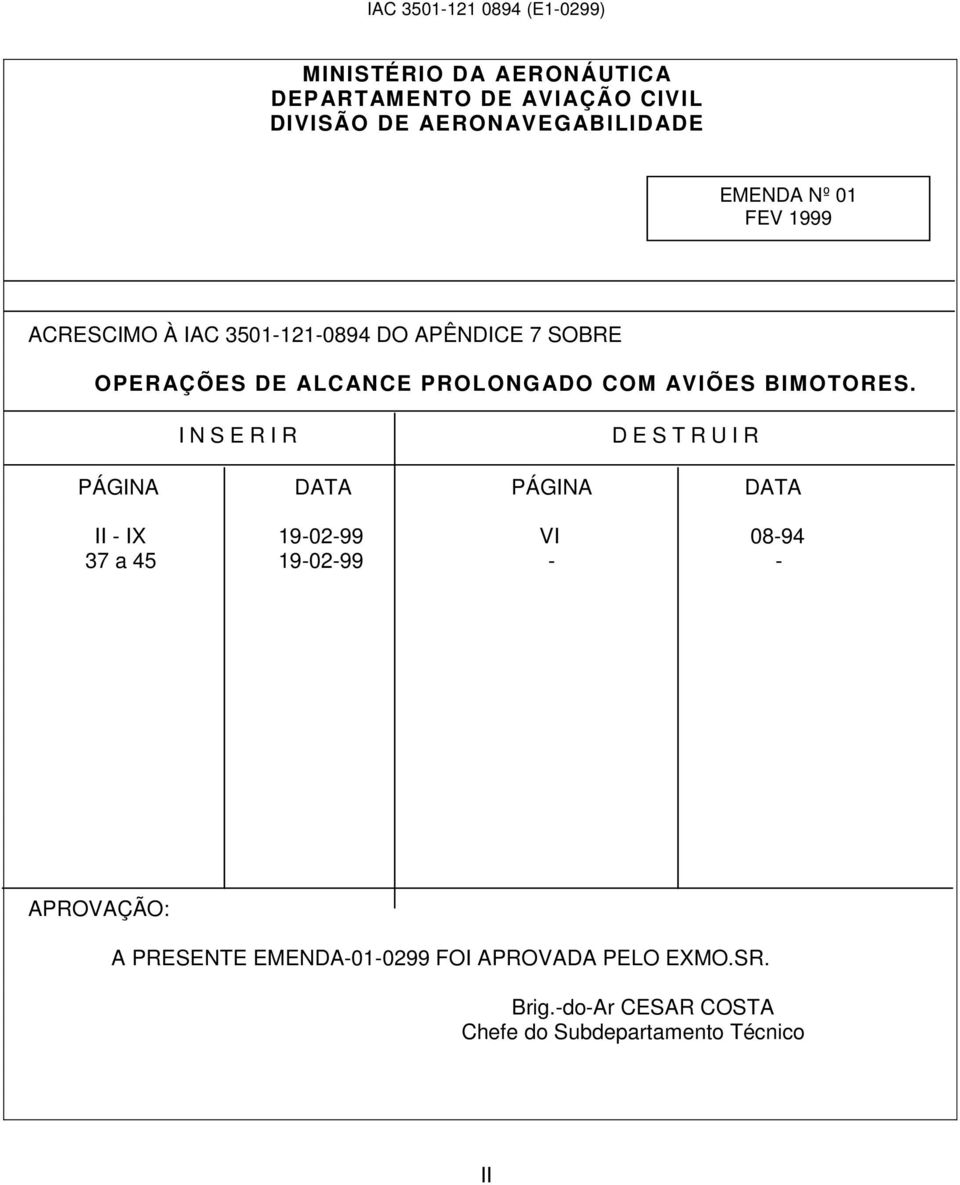 IAC 3501-121 0894 (E1-0299)

MINISTÉRIO DA AERONÁUTICA
DEPARTAMENTO DE AVIAÇÃO CIVIL
DIVISÃO DE AERONAVEGABILIDADE

EMENDA Nº 01
FEV 1999

ACRESCIMO À IAC 3501-121-0894 DO APÊNDICE 7 SOBRE

OPERAÇÕES DE ALCANCE PROLONGADO COM AVIÕES BIMOTORES.

| I N S E R I R | | D E S T R U I R | |
|---|---|---|---|
| PÁGINA | DATA | PÁGINA | DATA |
| II - IX | 19-02-99 | VI | 08-94 |
| 37 a 45 | 19-02-99 | - | - |

APROVAÇÃO:

A PRESENTE EMENDA-01-0299 FOI APROVADA PELO EXMO.SR.

Brig.-do-Ar CESAR COSTA
Chefe do Subdepartamento Técnico

II